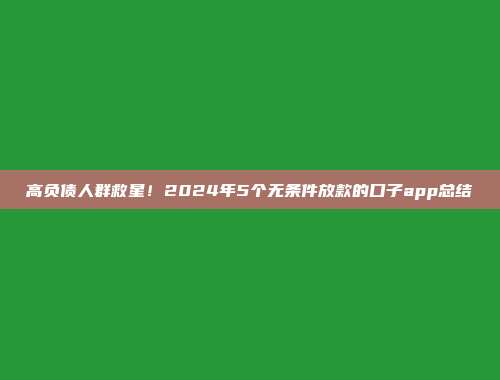 高负债人群救星！2024年5个无条件放款的口子app总结